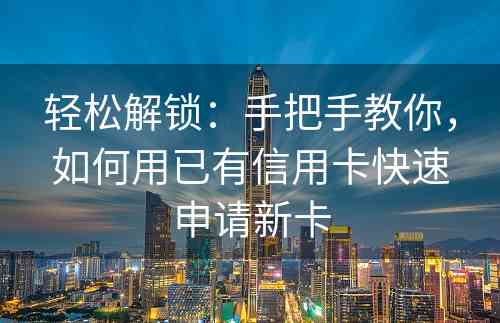 轻松解锁：手把手教你，如何用已有信用卡快速申请新卡